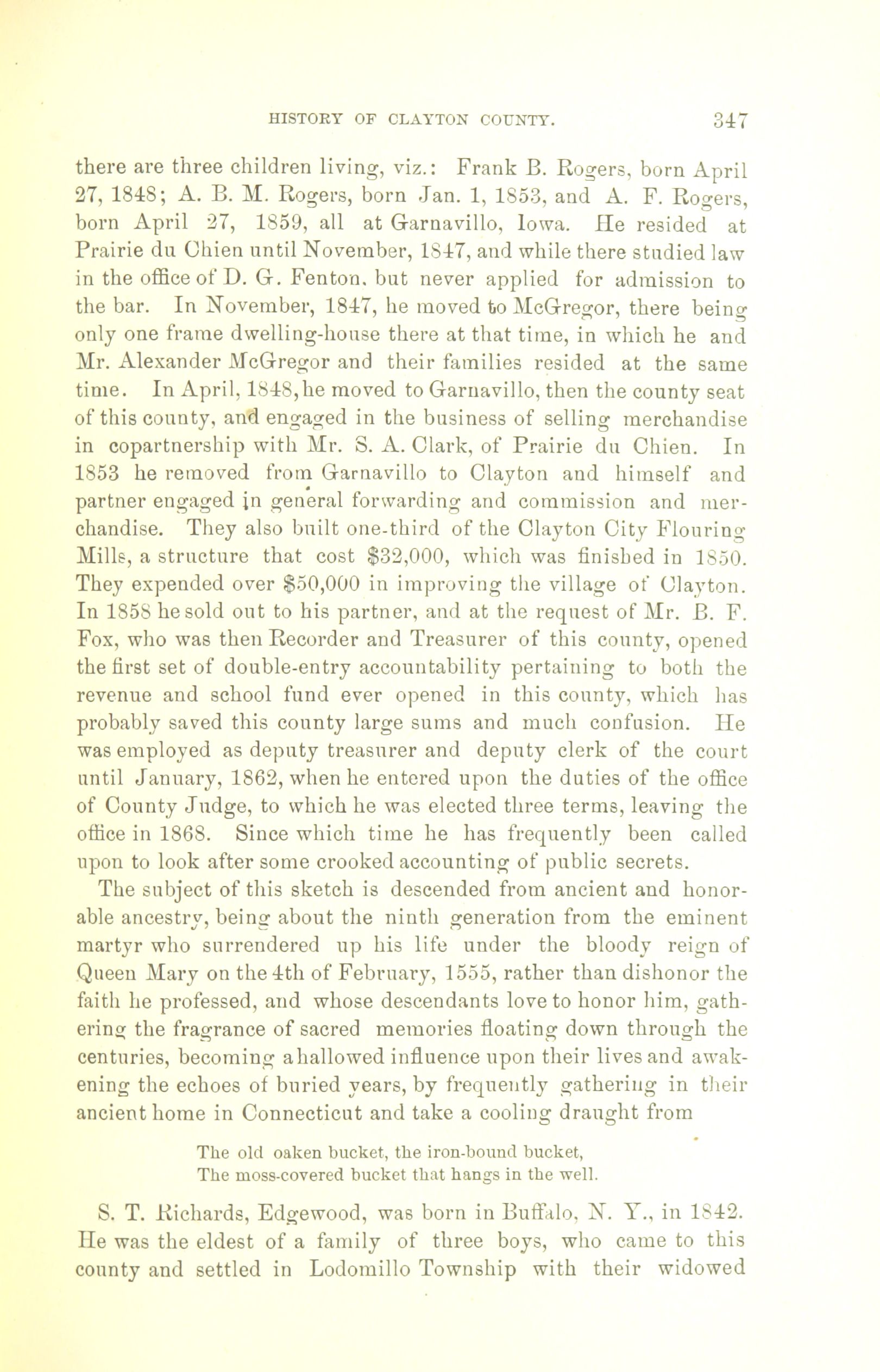 HISTORY OF CLAYTON COUNTY. 347

there are three children living, viz.: Frank B. Rogers, born April 27, 1848; A. B. M. Rogers, born Jan. 1, 1853, and A. F. Rogers, born April 27, 1859, all at Garnavillo, Iowa. He resided at Prairie du Chien until November, 1847, and while there studied law in the office of D. G. Fenton, but never applied for admission to the bar. In November, 1847, he moved to McGregor, there being only one frame dwelling-house there at that time, in which he and Mr. Alexander McGregor and their families resided at the same time. In April, 1848, he moved to Garnavillo, then the county seat of this county, and engaged in the business of selling merchandise in copartnership with Mr. S. A. Clark, of Prairie du Chien. In 1853 he removed from Garnavillo to Clayton and himself and partner engaged in general forwarding and commission and merchandise. They also built one-third of the Clayton City Flouring Mills, a structure that cost $32,000, which was finished in 1850. They expended over $50,000 in improving the village of Clayton. In 1858 he sold out to his partner, and at the request of Mr. B. F. Fox, who was then Recorder and Treasurer of this county, opened the first set of double-entry accountability pertaining to both the revenue and school fund ever opened in this county, which has probably saved this county large sums and much confusion. He was employed as deputy treasurer and deputy clerk of the court until January, 1862, when he entered upon the duties of the office of County Judge, to which he was elected three terms, leaving the office in 1868. Since which time he has frequently been called upon to look after some crooked accounting of public secrets.

The subject of this sketch is descended from ancient and honorable ancestry, being about the ninth generation from the eminent martyr who surrendered up his life under the bloody reign of Queen Mary on the 4th of February, 1555, rather than dishonor the faith he professed, and whose descendants love to honor him, gathering the fragrance of sacred memories floating down through the centuries, becoming a hallowed influence upon their lives and awakening the echoes of buried years, by frequently gathering in their ancient home in Connecticut and take a cooling draught from

The old oaken bucket, the iron-bound bucket,
The moss-covered bucket that hangs in the well.

S. T. Richards, Edgewood, was born in Buffalo, N. Y., in 1842. He was the eldest of a family of three boys, who came to this county and settled in Lodomillo Township with their widowed